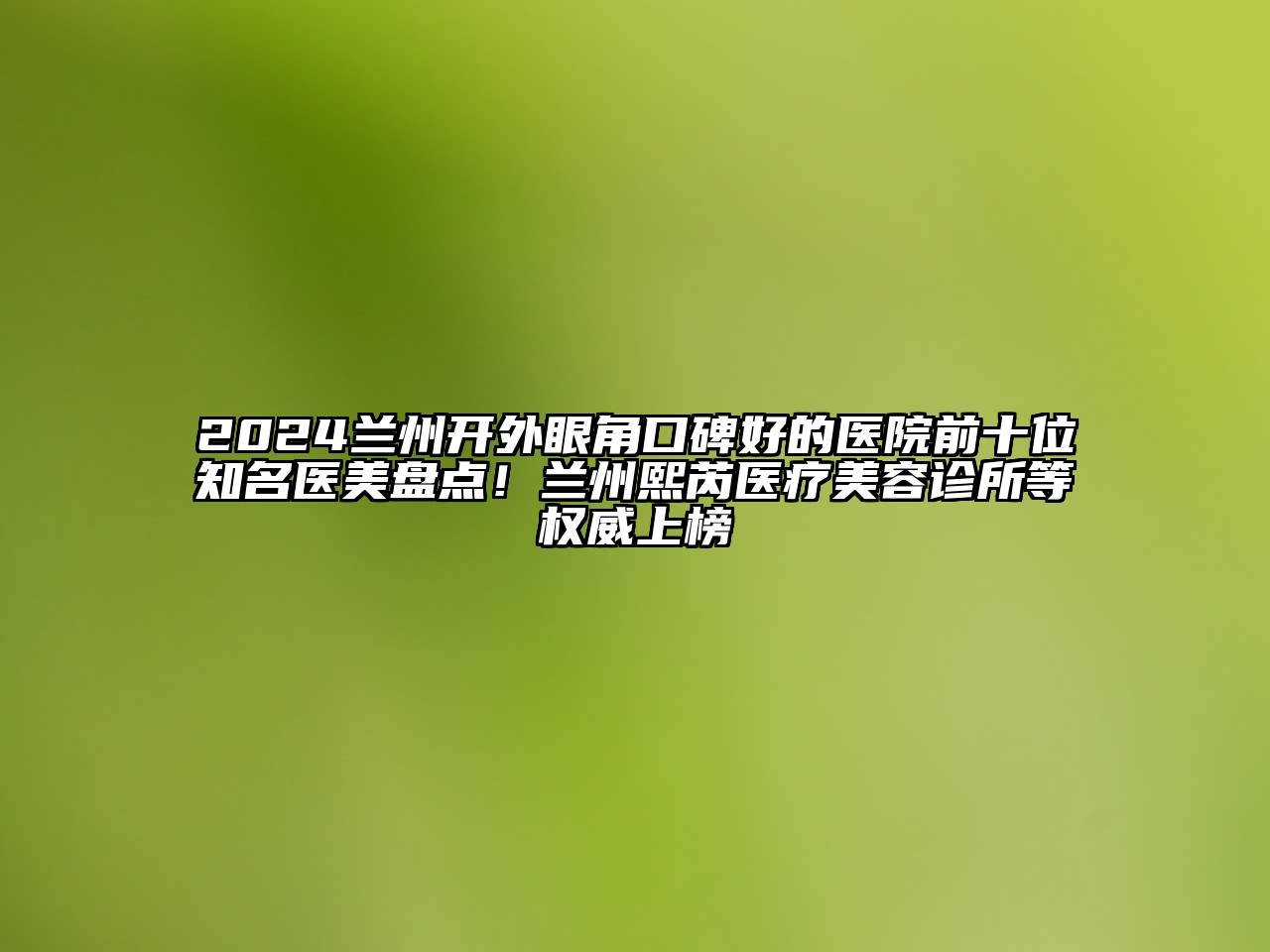 2024兰州开外眼角口碑好的医院前十位知名医美盘点！兰州熙芮医疗美容诊所等权威上榜